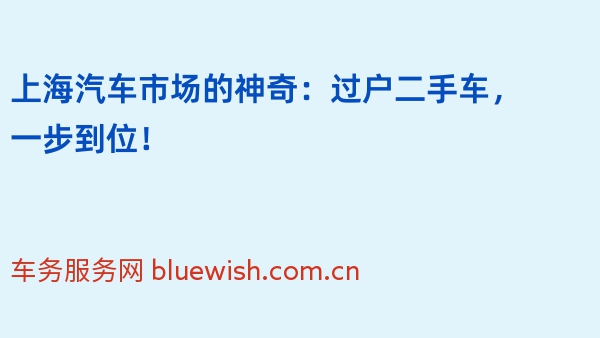 上海汽车市场的神奇：过户二手车，一步到位！

车务服务网 bluewish.com.cn